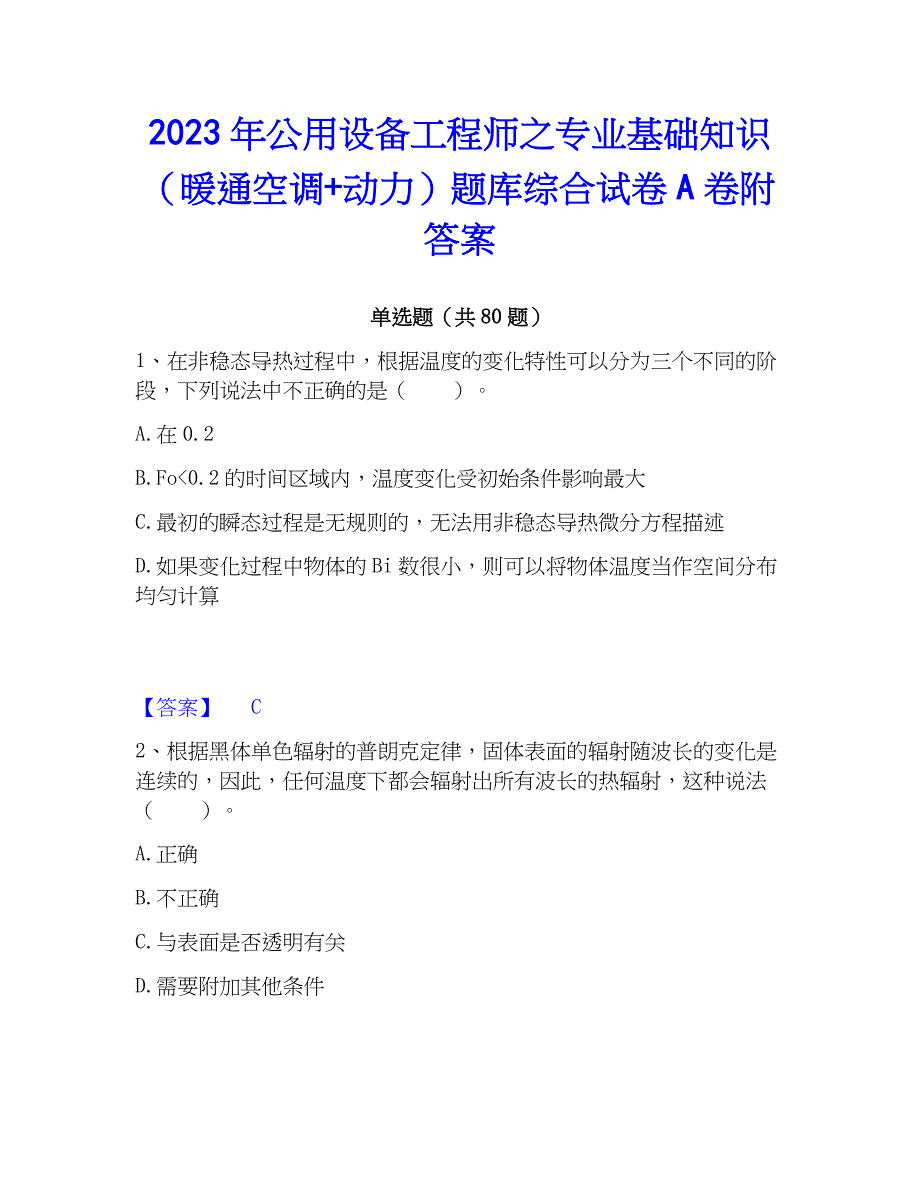 2023年公用设备工程师之专业基础知识（暖通空调+动力）题库综合试卷A卷附答案

单选题（共80题）

1、在非稳态导热过程中，根据温度的变化特性可以分为三个不同的阶段，下列说法中不正确的是（　　）。

A.在0.2

B.Fo<0.2的时间区域内，温度变化受初始条件影响最大

C.最初的瞬态过程是无规则的，无法用非稳态导热微分方程描述

D.如果变化过程中物体的Bi数很小，则可以将物体温度当作空间分布均匀计算

【答案】　C

2、根据黑体单色辐射的普朗克定律，固体表面的辐射随波长的变化是连续的，因此，任何温度下都会辐射出所有波长的热辐射，这种说法（　　）。

A.正确

B.不正确

C.与表面是否透明有关

D.需要附加其他条件